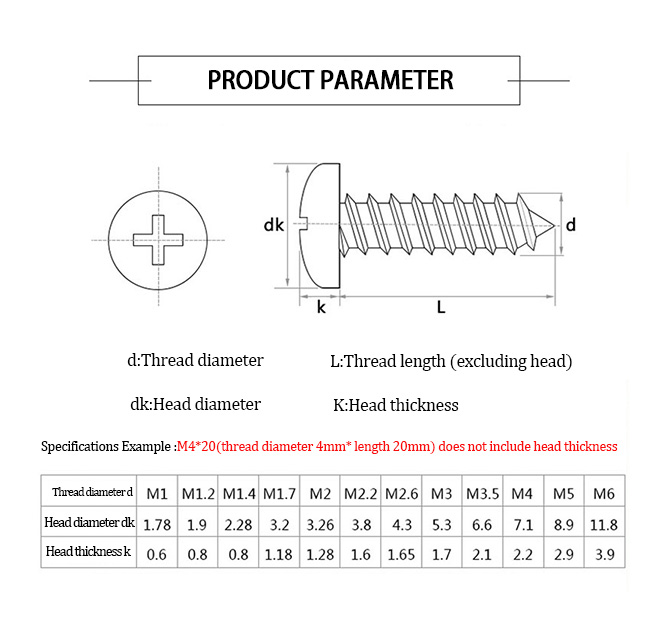 PRODUCT PARAMETER

dk

d

k

L

d:Thread diameter

L:Thread length (excluding head)

dk:Head diameter

K:Head thickness

Specifications Example :M4*20(thread diameter 4mm* length 20mm) does not include head thickness

| Thread diameter d | M1 | M1.2 | M1.4 | M1.7 | M2 | M2.2 | M2.6 | M3 | M3.5 | M4 | M5 | M6 |
|---|---|---|---|---|---|---|---|---|---|---|---|---|
| Head diameter dk | 1.78 | 1.9 | 2.28 | 3.2 | 3.26 | 3.8 | 4.3 | 5.3 | 6.6 | 7.1 | 8.9 | 11.8 |
| Head thickness k | 0.6 | 0.8 | 0.8 | 1.18 | 1.28 | 1.6 | 1.65 | 1.7 | 2.1 | 2.2 | 2.9 | 3.9 |